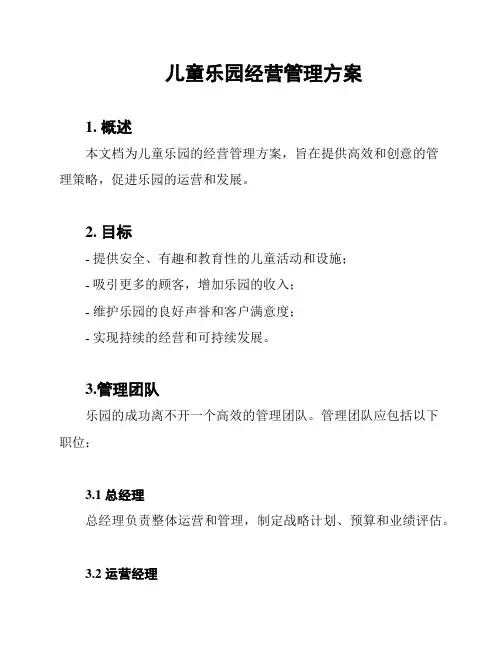 儿童乐园经营管理方案

1. 概述

本文档为儿童乐园的经营管理方案，旨在提供高效和创意的管理策略，促进乐园的运营和发展。

2. 目标

- 提供安全、有趣和教育性的儿童活动和设施；
- 吸引更多的顾客，增加乐园的收入；
- 维护乐园的良好声誉和客户满意度；
- 实现持续的经营和可持续发展。

3.管理团队

乐园的成功离不开一个高效的管理团队。管理团队应包括以下职位：

3.1 总经理

总经理负责整体运营和管理，制定战略计划、预算和业绩评估。

3.2 运营经理